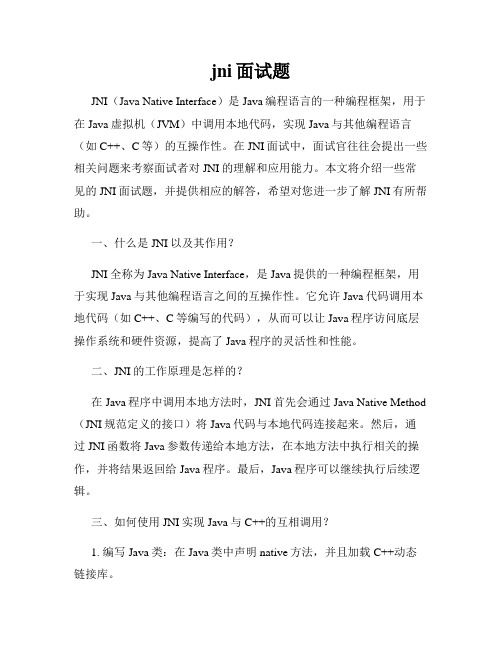 jni 面试题

JNI（Java Native Interface）是 Java 编程语言的一种编程框架，用于在 Java 虚拟机（JVM）中调用本地代码，实现 Java 与其他编程语言（如 C++、C 等）的互操作性。在 JNI 面试中，面试官往往会提出一些相关问题来考察面试者对 JNI 的理解和应用能力。本文将介绍一些常见的 JNI 面试题，并提供相应的解答，希望对您进一步了解 JNI 有所帮助。

一、什么是 JNI 以及其作用？

JNI 全称为 Java Native Interface，是 Java 提供的一种编程框架，用于实现 Java 与其他编程语言之间的互操作性。它允许 Java 代码调用本地代码（如 C++、C 等编写的代码），从而可以让 Java 程序访问底层操作系统和硬件资源，提高了 Java 程序的灵活性和性能。

二、JNI 的工作原理是怎样的？

在 Java 程序中调用本地方法时，JNI 首先会通过 Java Native Method（JNI 规范定义的接口）将 Java 代码与本地代码连接起来。然后，通过 JNI 函数将 Java 参数传递给本地方法，在本地方法中执行相关的操作，并将结果返回给 Java 程序。最后，Java 程序可以继续执行后续逻辑。

三、如何使用 JNI 实现 Java 与 C++的互相调用？

1. 编写 Java 类：在 Java 类中声明 native 方法，并且加载 C++动态链接库。